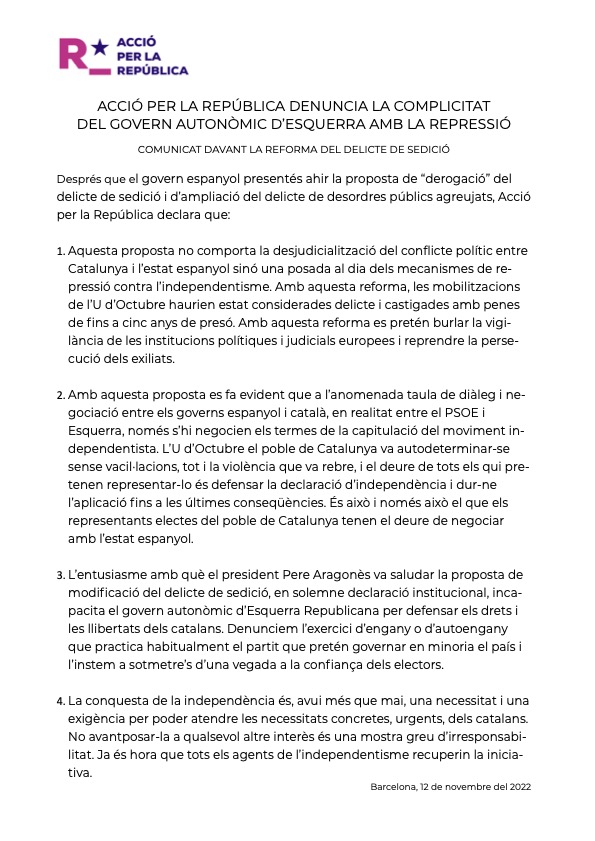 R ACCIÓ PER LA REPÚBLICA

ACCIÓ PER LA REPÚBLICA DENUNCIA LA COMPLICITAT DEL GOVERN AUTONÒMIC D'ESQUERRA AMB LA REPRESSIÓ

COMUNICAT DAVANT LA REFORMA DEL DELICTE DE SEDICIÓ

Després que el govern espanyol presentés ahir la proposta de "derogació" del delicte de sedició i d'ampliació del delicte de desordres públics agreujats, Acció per la República declara que:

1. Aquesta proposta no comporta la desjudicialització del conflicte polític entre Catalunya i l'estat espanyol sinó una posada al dia dels mecanismes de repressió contra l'independentisme. Amb aquesta reforma, les mobilitzacions de l'U d'Octubre haurien estat considerades delicte i castigades amb penes de fins a cinc anys de presó. Amb aquesta reforma es pretén burlar la vigilància de les institucions polítiques i judicials europees i reprendre la persecució dels exiliats.

2. Amb aquesta proposta es fa evident que a l'anomenada taula de diàleg i negociació entre els governs espanyol i català, en realitat entre el PSOE i Esquerra, només s'hi negocien els termes de la capitulació del moviment independentista. L'U d'Octubre el poble de Catalunya va autodeterminar-se sense vacil·lacions, tot i la violència que va rebre, i el deure de tots els qui pretenen representar-lo és defensar la declaració d'independència i dur-ne l'aplicació fins a les últimes conseqüències. És això i només això el que els representants electes del poble de Catalunya tenen el deure de negociar amb l'estat espanyol.

3. L'entusiasme amb què el president Pere Aragonès va saludar la proposta de modificació del delicte de sedició, en solemne declaració institucional, incapacita el govern autonòmic d'Esquerra Republicana per defensar els drets i les llibertats dels catalans. Denunciem l'exercici d'engany o d'autoengany que practica habitualment el partit que pretén governar en minoria el país i l'instem a sotmetre's d'una vegada a la confiança dels electors.

4. La conquesta de la independència és, avui més que mai, una necessitat i una exigència per poder atendre les necessitats concretes, urgents, dels catalans. No avantposar-la a qualsevol altre interès és una mostra greu d'irresponsabilitat. Ja és hora que tots els agents de l'independentisme recuperin la iniciativa.

Barcelona, 12 de novembre del 2022